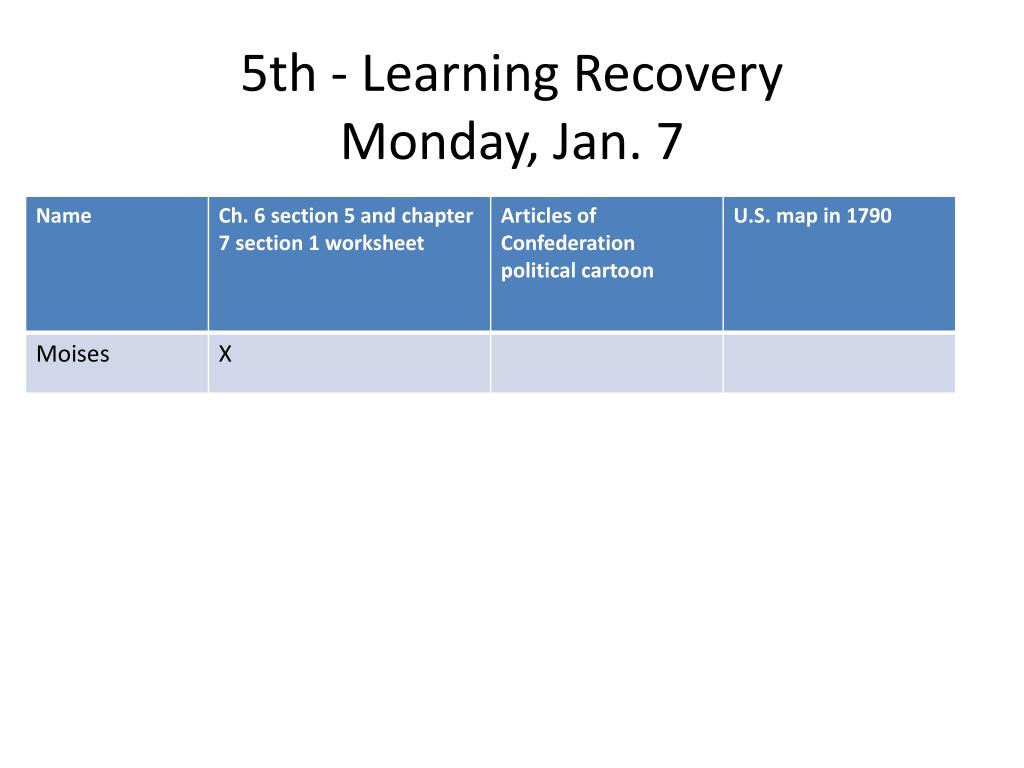 5th - Learning Recovery
Monday, Jan. 7

| Name | Ch. 6 section 5 and chapter 7 section 1 worksheet | Articles of Confederation political cartoon | U.S. map in 1790 |
|---|---|---|---|
| Moises | X | | |